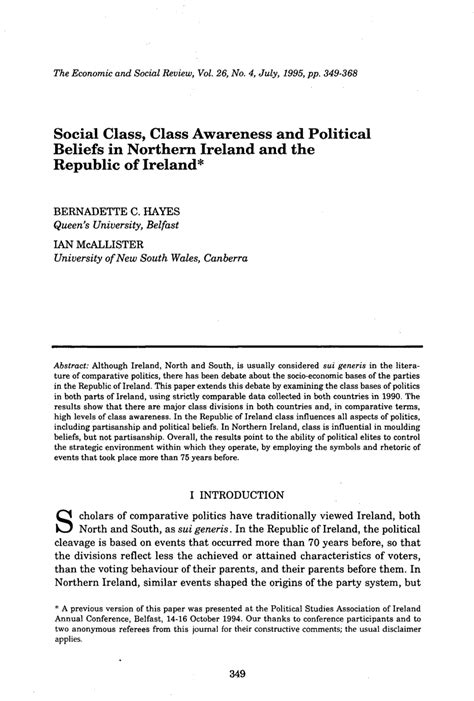 The Economic and Social Review, Vol. 26, No. 4, July, 1995, pp. 349-368

Social Class, Class Awareness and Political Beliefs in Northern Ireland and the Republic of Ireland*

BERNADETTE C. HAYES
Queen's University, Belfast

IAN McALLISTER
University of New South Wales, Canberra

Abstract: Although Ireland, North and South, is usually considered sui generis in the literature of comparative politics, there has been debate about the socio-economic bases of the parties in the Republic of Ireland. This paper extends this debate by examining the class bases of politics in both parts of Ireland, using strictly comparable data collected in both countries in 1990. The results show that there are major class divisions in both countries and, in comparative terms, high levels of class awareness. In the Republic of Ireland class influences all aspects of politics, including partisanship and political beliefs. In Northern Ireland, class is influential in moulding beliefs, but not partisanship. Overall, the results point to the ability of political elites to control the strategic environment within which they operate, by employing the symbols and rhetoric of events that took place more than 75 years before.

I INTRODUCTION

Scholars of comparative politics have traditionally viewed Ireland, both North and South, as sui generis. In the Republic of Ireland, the political cleavage is based on events that occurred more than 70 years before, so that the divisions reflect less the achieved or attained characteristics of voters, than the voting behaviour of their parents, and their parents before them. In Northern Ireland, similar events shaped the origins of the party system, but

* A previous version of this paper was presented at the Political Studies Association of Ireland Annual Conference, Belfast, 14-16 October 1994. Our thanks to conference participants and to two anonymous referees from this journal for their constructive comments; the usual disclaimer applies.

349